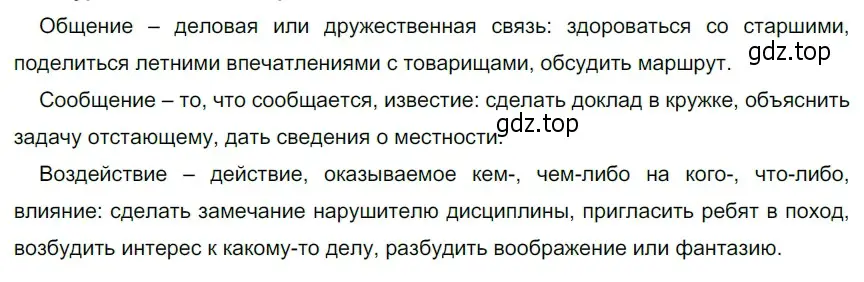 Общение – деловая или дружественная связь: здороваться со старшими, поделиться летними впечатлениями с товарищами, обсудить маршрут. gdz.top

Сообщение – то, что сообщается, известие: сделать доклад в кружке, объяснить задачу отстающему, дать сведения о местности. gdz.top

Воздействие – действие, оказываемое кем-, чем-либо на кого-, что-либо, влияние: сделать замечание нарушителю дисциплины, пригласить ребят в поход, возбудить интерес к какому-то делу, разбудить воображение или фантазию.